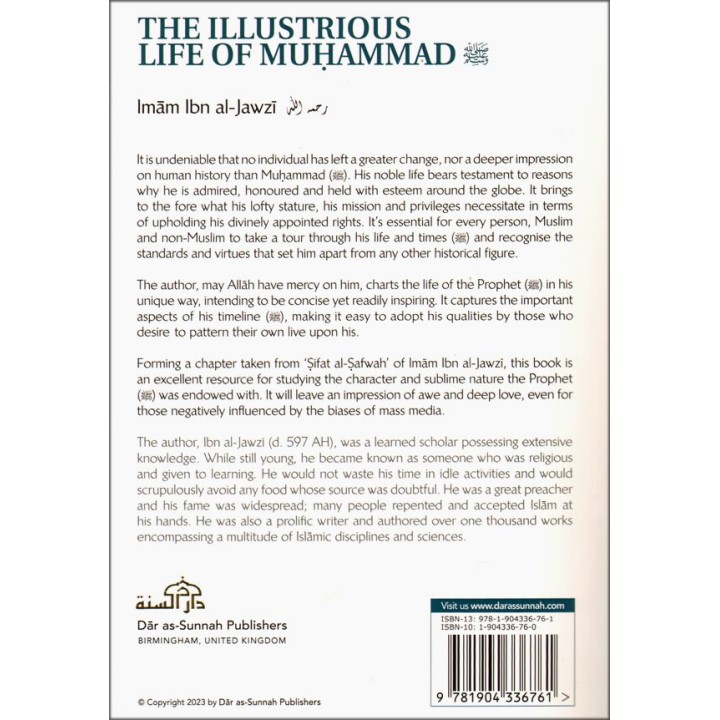 THE ILLUSTRIOUS LIFE OF MUḤAMMAD ﷺ

Imām Ibn al-Jawzī رحمه الله

It is undeniable that no individual has left a greater change, nor a deeper impression on human history than Muḥammad (ﷺ). His noble life bears testament to reasons why he is admired, honoured and held with esteem around the globe. It brings to the fore what his lofty stature, his mission and privileges necessitate in terms of upholding his divinely appointed rights. It's essential for every person, Muslim and non-Muslim to take a tour through his life and times (ﷺ) and recognise the standards and virtues that set him apart from any other historical figure.

The author, may Allāh have mercy on him, charts the life of the Prophet (ﷺ) in his unique way, intending to be concise yet readily inspiring. It captures the important aspects of his timeline (ﷺ), making it easy to adopt his qualities by those who desire to pattern their own live upon his.

Forming a chapter taken from 'Ṣifat al-Ṣafwah' of Imām Ibn al-Jawzi, this book is an excellent resource for studying the character and sublime nature the Prophet (ﷺ) was endowed with. It will leave an impression of awe and deep love, even for those negatively influenced by the biases of mass media.

The author, Ibn al-Jawzi (d. 597 AH), was a learned scholar possessing extensive knowledge. While still young, he became known as someone who was religious and given to learning. He would not waste his time in idle activities and would scrupulously avoid any food whose source was doubtful. He was a great preacher and his fame was widespread; many people repented and accepted Islām at his hands. He was also a prolific writer and authored over one thousand works encompassing a multitude of Islāmic disciplines and sciences.

دار السنة
Dār as-Sunnah Publishers
BIRMINGHAM, UNITED KINGDOM

Visit us www.darassunnah.com
ISBN-13: 978-1-904336-76-1
ISBN-10: 1-904336-76-0
9 781904 336761 >

© Copyright 2023 by Dār as-Sunnah Publishers